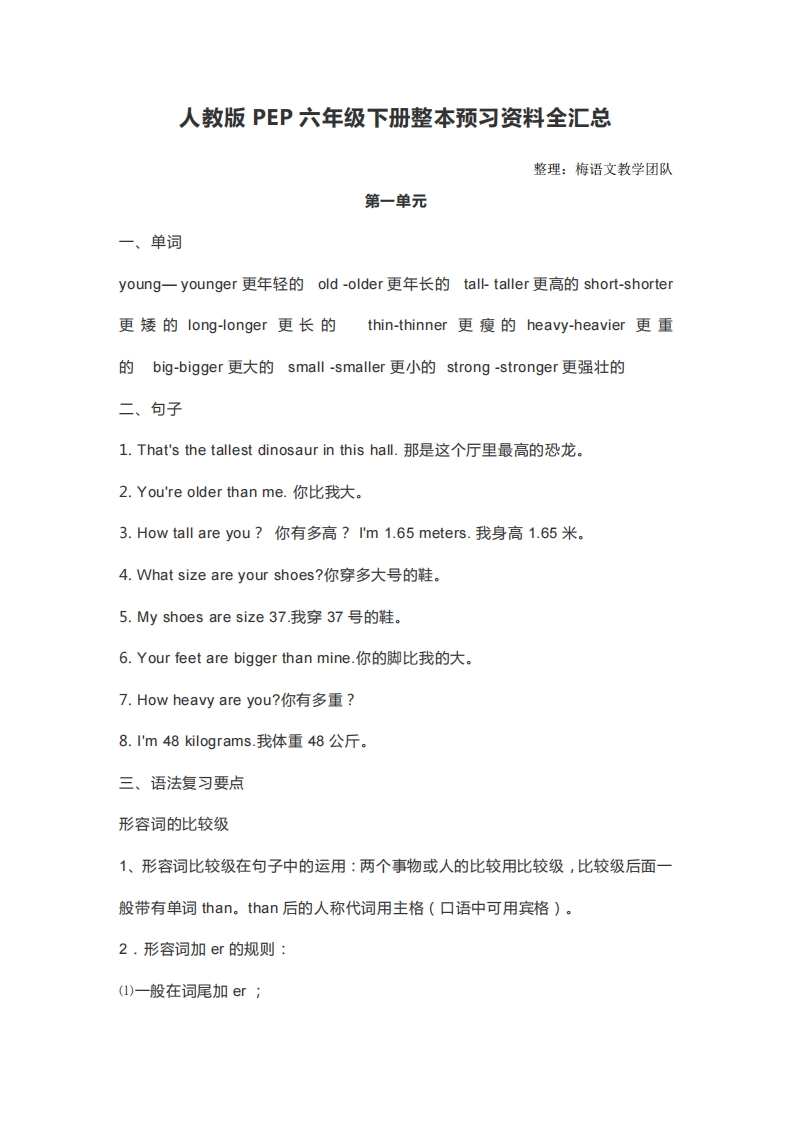 人教版 PEP 六年级下册整本预习资料全汇总

整理：梅语文教学团队

第一单元

一、单词

young— younger 更年轻的 old -older 更年长的 tall- taller 更高的 short-shorter 更矮的 long-longer 更长的 thin-thinner 更瘦的 heavy-heavier 更重的 big-bigger 更大的 small -smaller 更小的 strong -stronger 更强壮的

二、句子

1. That's the tallest dinosaur in this hall. 那是这个厅里最高的恐龙。

2. You're older than me. 你比我大。

3. How tall are you？ 你有多高？ I'm 1.65 meters. 我身高 1.65 米。

4. What size are your shoes?你穿多大号的鞋。

5. My shoes are size 37.我穿 37 号的鞋。

6. Your feet are bigger than mine.你的脚比我的大。

7. How heavy are you?你有多重？

8. I'm 48 kilograms.我体重 48 公斤。

三、语法复习要点

形容词的比较级

1、形容词比较级在句子中的运用：两个事物或人的比较用比较级，比较级后面一般带有单词 than。than 后的人称代词用主格（口语中可用宾格）。

2．形容词加 er 的规则：

⑴一般在词尾加 er ；